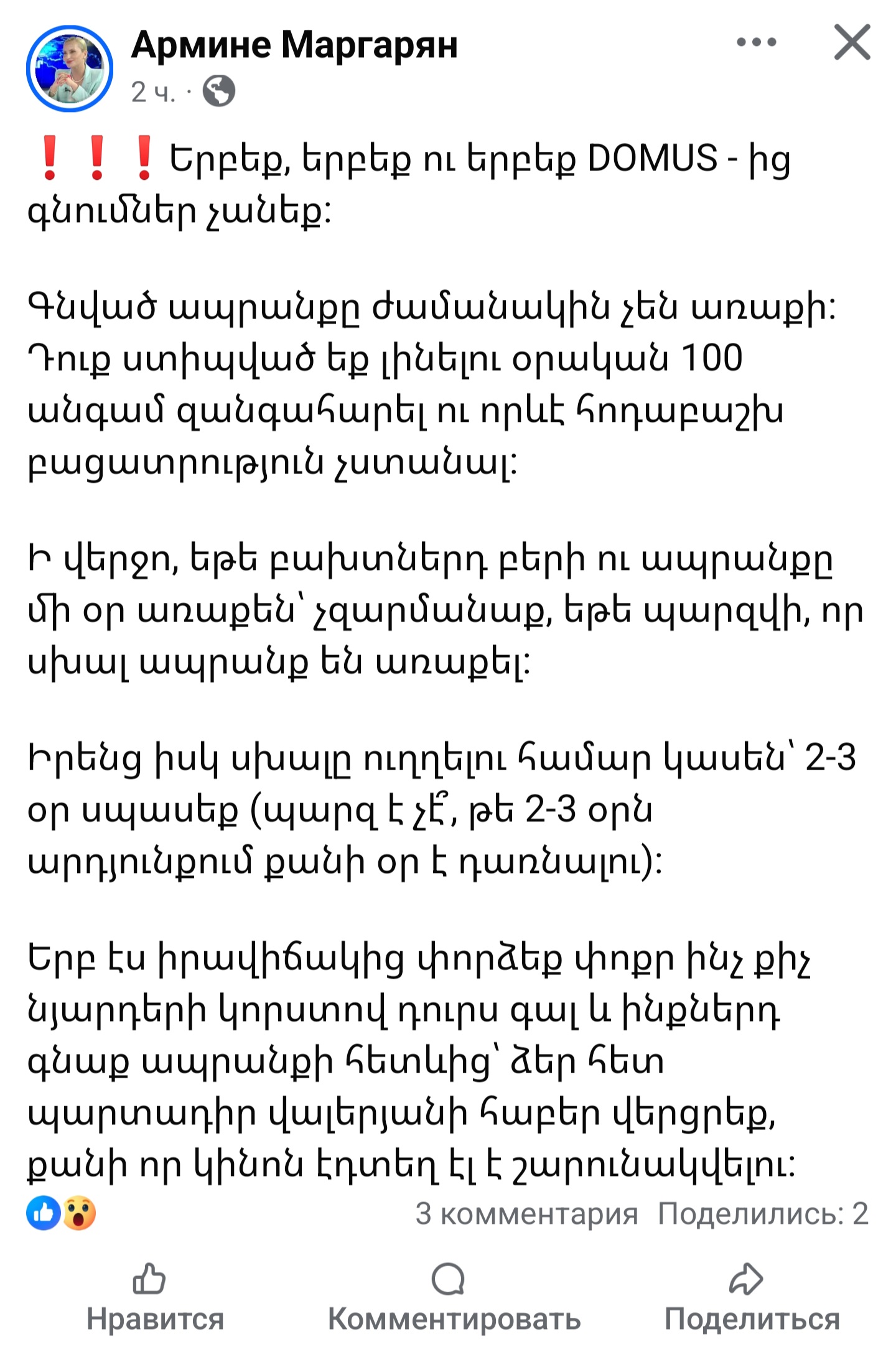 Армине Маргарян
2 ч. ·

❗❗❗Երբեք, երբեք ու երբեք DOMUS - ից գնումներ չանեք:

Գնված ապրանքը ժամանակին չեն առաքի: Դուք ստիպված եք լինելու օրական 100 անգամ զանգահարել ու որևէ հոդաբաշխ բացատրություն չստանալ:

Ի վերջո, եթե բախտներդ բերի ու ապրանքը մի օր առաքեն՝ չզարմանաք, եթե պարզվի, որ սխալ ապրանք են առաքել:

Իրենց իսկ սխալը ուղղելու համար կասեն՝ 2-3 օր սպասեք (պարզ է չէ՞, թե 2-3 օրն արդյունքում քանի օր է դառնալու):

Երբ էս իրավիճակից փորձեք փոքր ինչ քիչ նյարդերի կորստով դուրս գալ և ինքներդ գնաք ապրանքի հետևից՝ ձեր հետ պարտադիր վալերյանի հաբեր վերցրեք, քանի որ կինոն էդտեղ էլ է շարունակվելու:

3 комментария Поделились: 2

Нравится Комментировать Поделиться